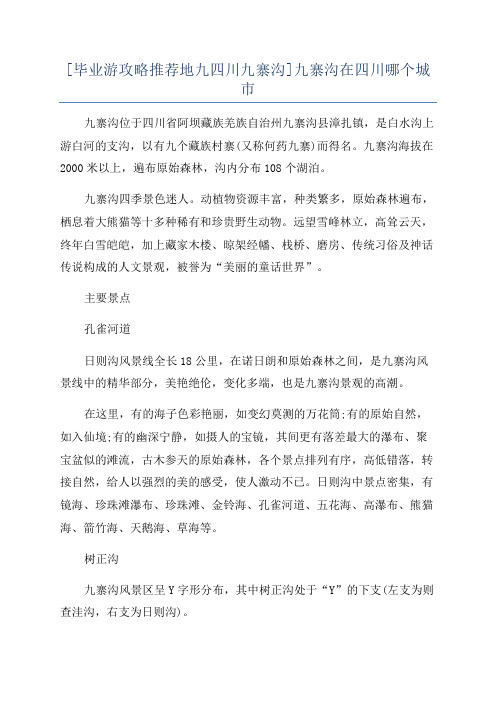 [毕业游攻略推荐地九四川九寨沟]九寨沟在四川哪个城市

九寨沟位于四川省阿坝藏族羌族自治州九寨沟县漳扎镇，是白水沟上游白河的支沟，以有九个藏族村寨(又称何药九寨)而得名。九寨沟海拔在2000米以上，遍布原始森林，沟内分布108个湖泊。

九寨沟四季景色迷人。动植物资源丰富，种类繁多，原始森林遍布，栖息着大熊猫等十多种稀有和珍贵野生动物。远望雪峰林立，高耸云天，终年白雪皑皑，加上藏家木楼、晾架经幡、栈桥、磨房、传统习俗及神话传说构成的人文景观，被誉为“美丽的童话世界”。

主要景点

孔雀河道

日则沟风景线全长18公里，在诺日朗和原始森林之间，是九寨沟风景线中的精华部分，美艳绝伦，变化多端，也是九寨沟景观的高潮。

在这里，有的海子色彩艳丽，如变幻莫测的万花筒;有的原始自然，如入仙境;有的幽深宁静，如摄人的宝镜，其间更有落差最大的瀑布、聚宝盆似的滩流，古木参天的原始森林，各个景点排列有序，高低错落，转接自然，给人以强烈的美的感受，使人激动不已。日则沟中景点密集，有镜海、珍珠滩瀑布、珍珠滩、金铃海、孔雀河道、五花海、高瀑布、熊猫海、箭竹海、天鹅海、草海等。

树正沟

九寨沟风景区呈Y字形分布，其中树正沟处于“Y”的下支(左支为则查洼沟，右支为日则沟)。